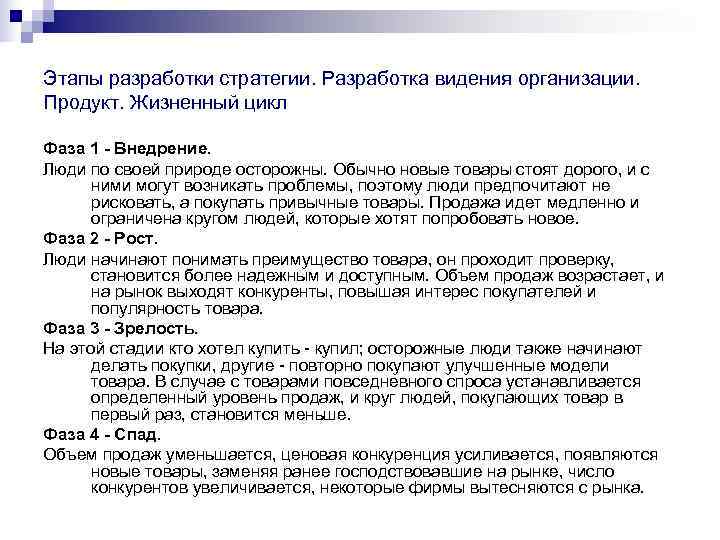 Этапы разработки стратегии. Разработка видения организации. Продукт. Жизненный цикл

Фаза 1 - Внедрение.

Люди по своей природе осторожны. Обычно новые товары стоят дорого, и с ними могут возникать проблемы, поэтому люди предпочитают не рисковать, а покупать привычные товары. Продажа идет медленно и ограничена кругом людей, которые хотят попробовать новое.

Фаза 2 - Рост.

Люди начинают понимать преимущество товара, он проходит проверку, становится более надежным и доступным. Объем продаж возрастает, и на рынок выходят конкуренты, повышая интерес покупателей и популярность товара.

Фаза 3 - Зрелость.

На этой стадии кто хотел купить - купил; осторожные люди также начинают делать покупки, другие - повторно покупают улучшенные модели товара. В случае с товарами повседневного спроса устанавливается определенный уровень продаж, и круг людей, покупающих товар в первый раз, становится меньше.

Фаза 4 - Спад.

Объем продаж уменьшается, ценовая конкуренция усиливается, появляются новые товары, заменяя ранее господствовавшие на рынке, число конкурентов увеличивается, некоторые фирмы вытесняются с рынка.